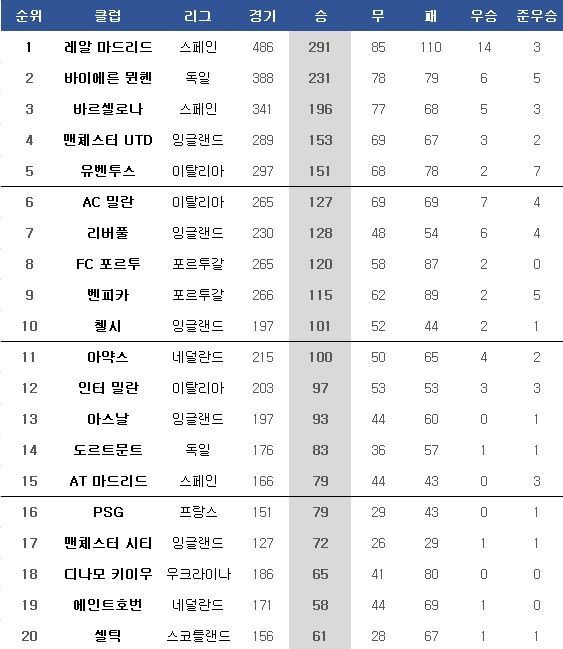 | 순위 | 클럽 | 리그 | 경기 | 승 | 무 | 패 | 우승 | 준우승 |
|---|---|---|---|---|---|---|---|---|
| 1 | 레알 마드리드 | 스페인 | 486 | 291 | 85 | 110 | 14 | 3 |
| 2 | 바이에른 뮌헨 | 독일 | 388 | 231 | 78 | 79 | 6 | 5 |
| 3 | 바르셀로나 | 스페인 | 341 | 196 | 77 | 68 | 5 | 3 |
| 4 | 맨체스터 UTD | 잉글랜드 | 289 | 153 | 69 | 67 | 3 | 2 |
| 5 | 유벤투스 | 이탈리아 | 297 | 151 | 68 | 78 | 2 | 7 |
| 6 | AC 밀란 | 이탈리아 | 265 | 127 | 69 | 69 | 7 | 4 |
| 7 | 리버풀 | 잉글랜드 | 230 | 128 | 48 | 54 | 6 | 4 |
| 8 | FC 포르투 | 포르투갈 | 265 | 120 | 58 | 87 | 2 | 0 |
| 9 | 벤피카 | 포르투갈 | 266 | 115 | 62 | 89 | 2 | 5 |
| 10 | 첼시 | 잉글랜드 | 197 | 101 | 52 | 44 | 2 | 1 |
| 11 | 아약스 | 네덜란드 | 215 | 100 | 50 | 65 | 4 | 2 |
| 12 | 인터 밀란 | 이탈리아 | 203 | 97 | 53 | 53 | 3 | 3 |
| 13 | 아스날 | 잉글랜드 | 197 | 93 | 44 | 60 | 0 | 1 |
| 14 | 도르트문트 | 독일 | 176 | 83 | 36 | 57 | 1 | 1 |
| 15 | AT 마드리드 | 스페인 | 166 | 79 | 44 | 43 | 0 | 3 |
| 16 | PSG | 프랑스 | 151 | 79 | 29 | 43 | 0 | 1 |
| 17 | 맨체스터 시티 | 잉글랜드 | 127 | 72 | 26 | 29 | 1 | 1 |
| 18 | 디나모 키이우 | 우크라이나 | 186 | 65 | 41 | 80 | 0 | 0 |
| 19 | 에인트호번 | 네덜란드 | 171 | 58 | 44 | 69 | 1 | 0 |
| 20 | 셀틱 | 스코틀랜드 | 156 | 61 | 28 | 67 | 1 | 1 |